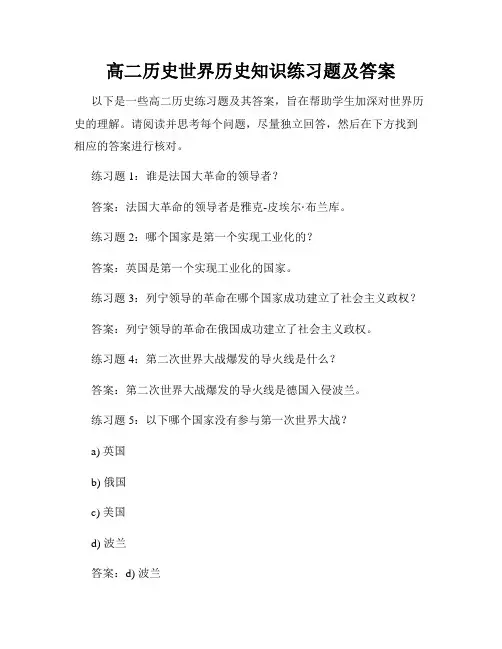 高二历史世界历史知识练习题及答案

以下是一些高二历史练习题及其答案，旨在帮助学生加深对世界历史的理解。请阅读并思考每个问题，尽量独立回答，然后在下方找到相应的答案进行核对。

练习题 1：谁是法国大革命的领导者？

答案：法国大革命的领导者是雅克-皮埃尔·布兰库。

练习题 2：哪个国家是第一个实现工业化的？

答案：英国是第一个实现工业化的国家。

练习题 3：列宁领导的革命在哪个国家成功建立了社会主义政权？

答案：列宁领导的革命在俄国成功建立了社会主义政权。

练习题 4：第二次世界大战爆发的导火线是什么？

答案：第二次世界大战爆发的导火线是德国入侵波兰。

练习题 5：以下哪个国家没有参与第一次世界大战？

a) 英国

b) 俄国

c) 美国

d) 波兰

答案：d) 波兰